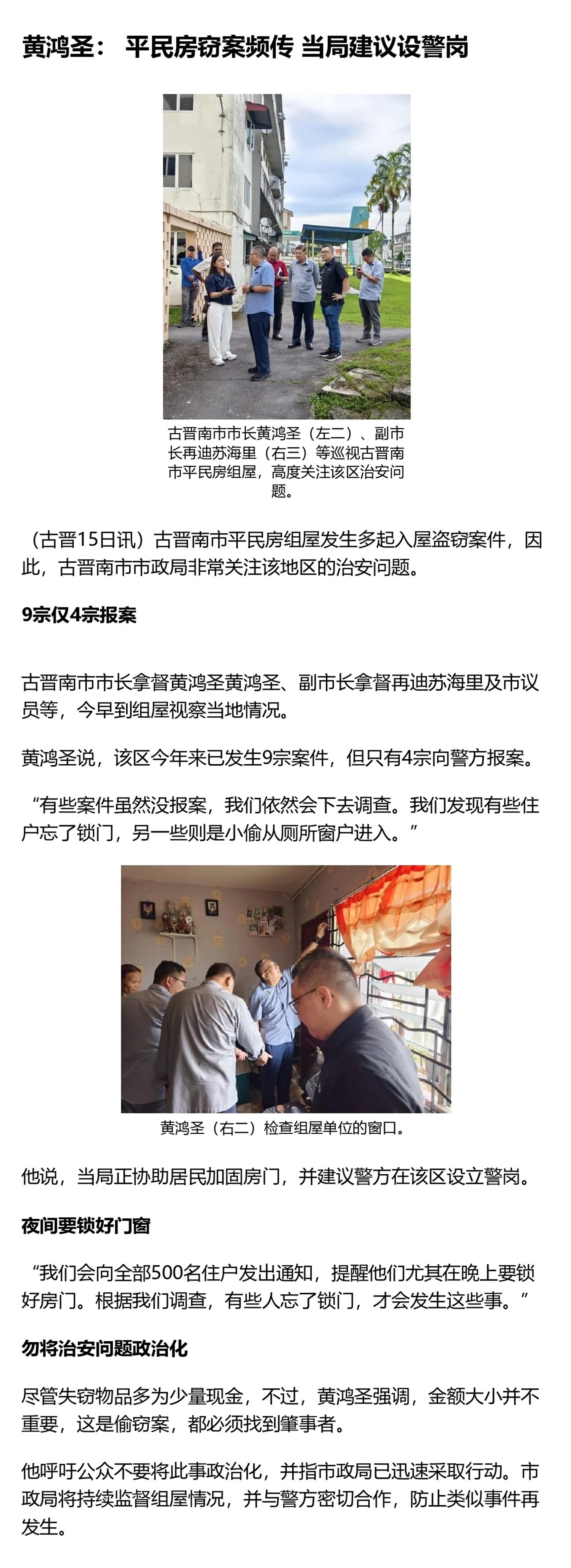 黄鸿圣： 平民房窃案频传 当局建议设警岗

古晋南市市长黄鸿圣（左二）、副市长再迪苏海里（右三）等巡视古晋南市平民房组屋，高度关注该区治安问题。

（古晋15日讯）古晋南市平民房组屋发生多起入屋盗窃案件，因此，古晋南市市政局非常关注该地区的治安问题。

9宗仅4宗报案

古晋南市市长拿督黄鸿圣黄鸿圣、副市长拿督再迪苏海里及市议员等，今早到组屋视察当地情况。

黄鸿圣说，该区今年来已发生9宗案件，但只有4宗向警方报案。

“有些案件虽然没报案，我们依然会下去调查。我们发现有些住户忘了锁门，另一些则是小偷从厕所窗户进入。”

黄鸿圣（右二）检查组屋单位的窗口。

他说，当局正协助居民加固房门，并建议警方在该区设立警岗。

夜间要锁好门窗

“我们会向全部500名住户发出通知，提醒他们尤其在晚上要锁好房门。根据我们调查，有些人忘了锁门，才会发生这些事。”

勿将治安问题政治化

尽管失窃物品多为少量现金，不过，黄鸿圣强调，金额大小并不重要，这是偷窃案，都必须找到肇事者。

他呼吁公众不要将此事政治化，并指市政局已迅速采取行动。市政局将持续监督组屋情况，并与警方密切合作，防止类似事件再发生。